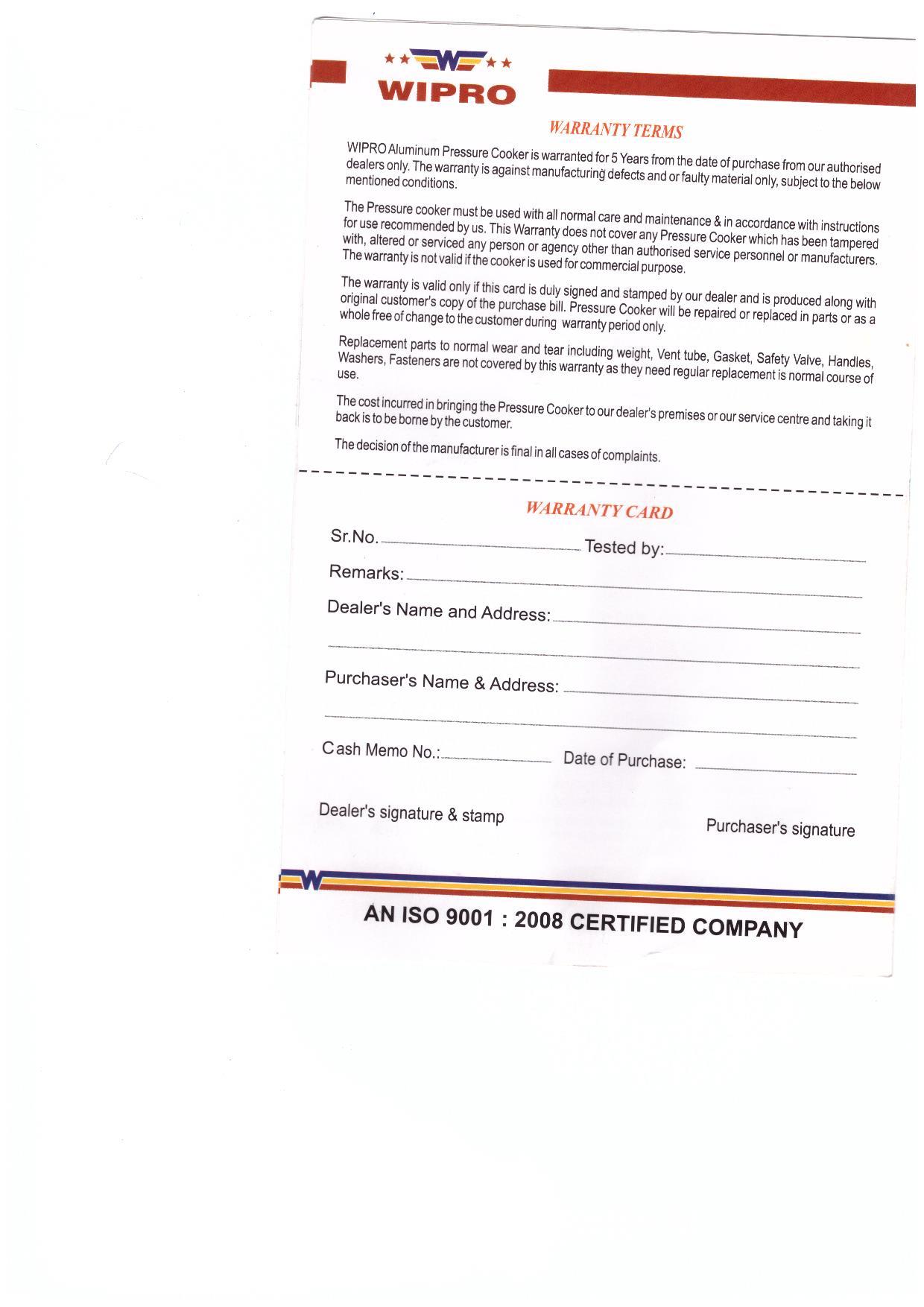 W

WIPRO

WARRANTY TERMS

WIPRO Aluminum Pressure Cooker is warranted for 5 Years from the date of purchase from our authorised dealers only. The warranty is against manufacturing defects and or faulty material only, subject to the below mentioned conditions.

The Pressure cooker must be used with all normal care and maintenance & in accordance with instructions for use recommended by us. This Warranty does not cover any Pressure Cooker which has been tampered with, altered or serviced any person or agency other than authorised service personnel or manufacturers. The warranty is not valid if the cooker is used for commercial purpose.

The warranty is valid only if this card is duly signed and stamped by our dealer and is produced along with original customer's copy of the purchase bill. Pressure Cooker will be repaired or replaced in parts or as a whole free of change to the customer during warranty period only.

Replacement parts to normal wear and tear including weight, Vent tube, Gasket, Safety Valve, Handles, Washers, Fasteners are not covered by this warranty as they need regular replacement is normal course of use.

The cost incurred in bringing the Pressure Cooker to our dealer's premises or our service centre and taking it back is to be borne by the customer.

The decision of the manufacturer is final in all cases of complaints.

WARRANTY CARD

Sr.No. Tested by:

Remarks:

Dealer's Name and Address:

Purchaser's Name & Address:

Cash Memo No.: Date of Purchase:

Dealer's signature & stamp

Purchaser's signature

W

AN ISO 9001 : 2008 CERTIFIED COMPANY